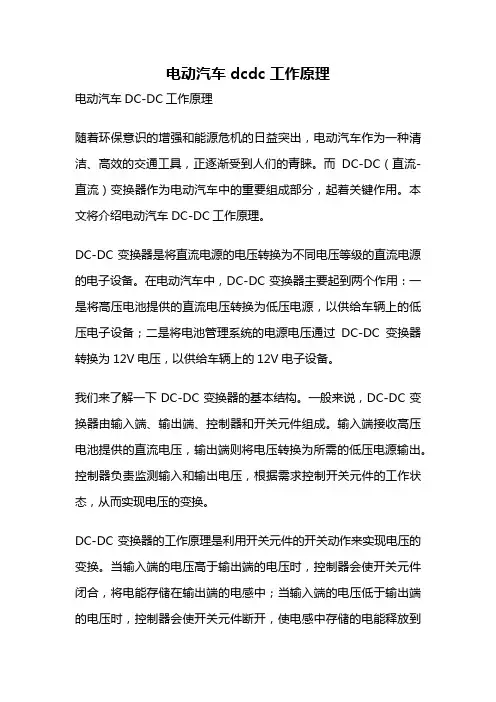 电动汽车 dcdc 工作原理

电动汽车 DC-DC 工作原理

随着环保意识的增强和能源危机的日益突出，电动汽车作为一种清洁、高效的交通工具，正逐渐受到人们的青睐。而 DC-DC（直流-直流）变换器作为电动汽车中的重要组成部分，起着关键作用。本文将介绍电动汽车 DC-DC 工作原理。

DC-DC 变换器是将直流电源的电压转换为不同电压等级的直流电源的电子设备。在电动汽车中，DC-DC 变换器主要起到两个作用：一是将高压电池提供的直流电压转换为低压电源，以供给车辆上的低压电子设备；二是将电池管理系统的电源电压通过 DC-DC 变换器转换为 12V 电压，以供给车辆上的 12V 电子设备。

我们来了解一下 DC-DC 变换器的基本结构。一般来说，DC-DC 变换器由输入端、输出端、控制器和开关元件组成。输入端接收高压电池提供的直流电压，输出端则将电压转换为所需的低压电源输出。控制器负责监测输入和输出电压，根据需求控制开关元件的工作状态，从而实现电压的变换。

DC-DC 变换器的工作原理是利用开关元件的开关动作来实现电压的变换。当输入端的电压高于输出端的电压时，控制器会使开关元件闭合，将电能存储在输出端的电感中；当输入端的电压低于输出端的电压时，控制器会使开关元件断开，使电感中存储的电能释放到